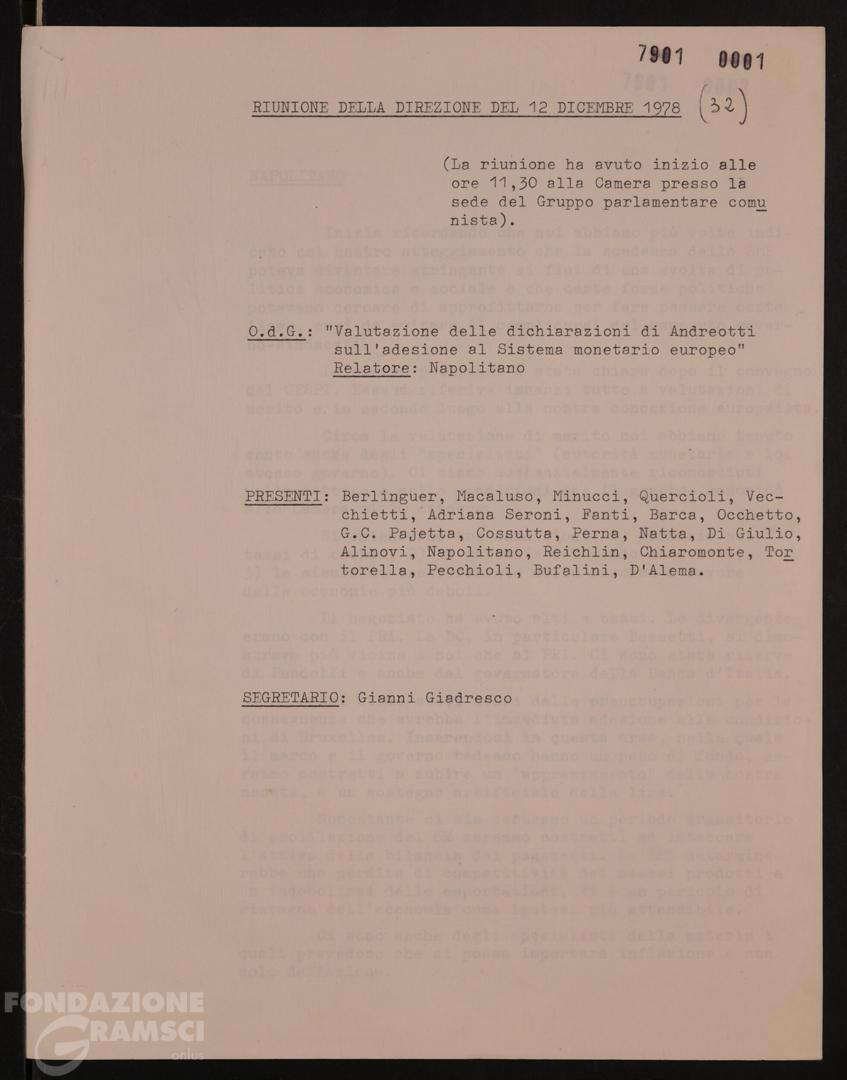 7901 0001

RIUNIONE DELLA DIREZIONE DEL 12 DICEMBRE 1978 (32)

(La riunione ha avuto inizio alle ore 11,30 alla Camera presso la sede del Gruppo parlamentare comunista).

O.d.G.: "Valutazione delle dichiarazioni di Andreotti sull'adesione al Sistema monetario europeo"
Relatore: Napolitano

PRESENTI: Berlinguer, Macaluso, Minucci, Quercioli, Vecchietti, Adriana Seroni, Fanti, Barca, Occhetto, G.C. Pajetta, Cossutta, Perna, Natta, Di Giulio, Alinovi, Napolitano, Reichlin, Chiaromonte, Tortorella, Pecchioli, Bufalini, D'Alema.

SEGRETARIO: Gianni Giadresco

FONDAZIONE GRAMSCI onlus